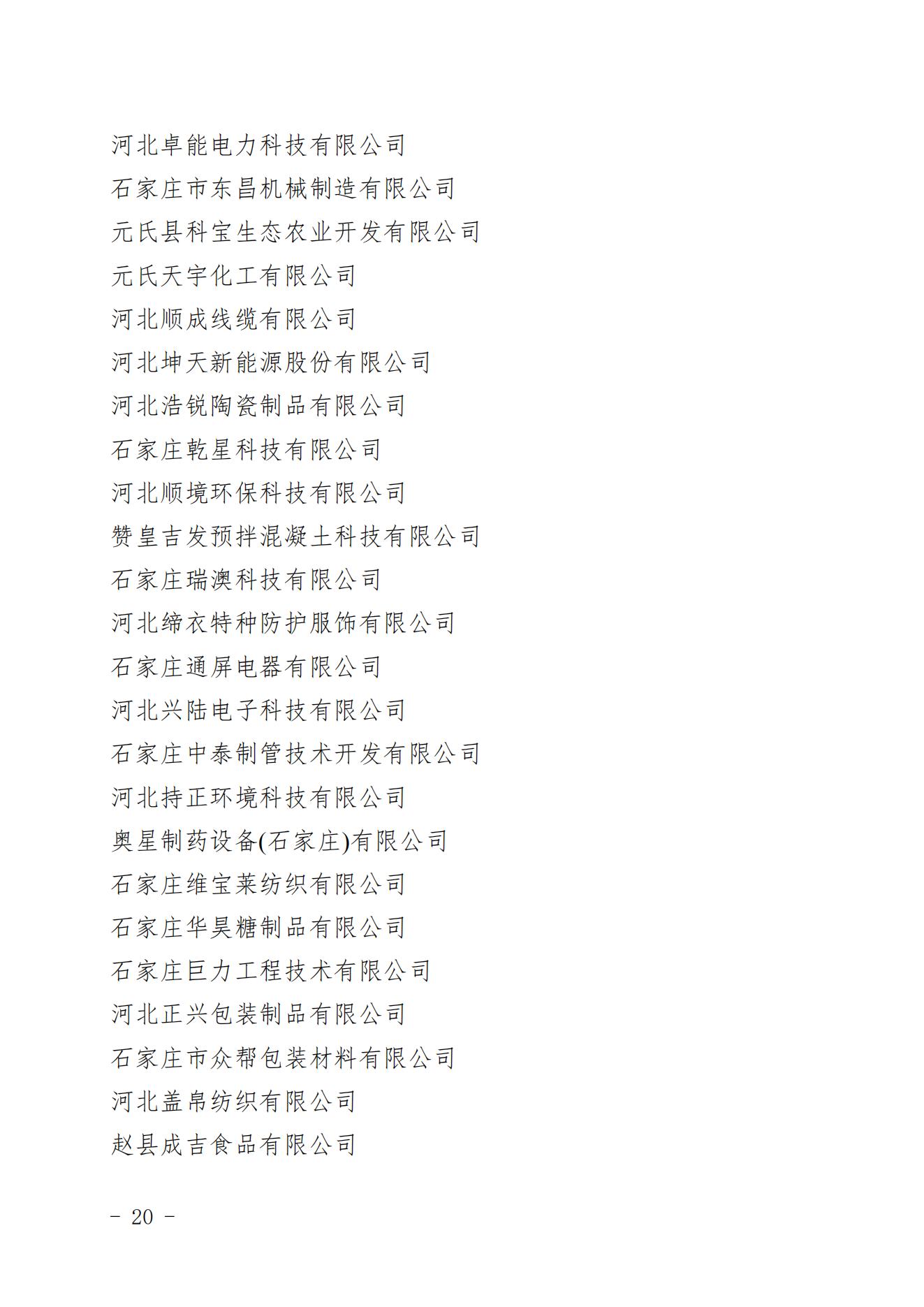 河北卓能电力科技有限公司
石家庄市东昌机械制造有限公司
元氏县科宝生态农业开发有限公司
元氏天宇化工有限公司
河北顺成线缆有限公司
河北坤天新能源股份有限公司
河北浩锐陶瓷制品有限公司
石家庄乾星科技有限公司
河北顺境环保科技有限公司
赞皇吉发预拌混凝土科技有限公司
石家庄瑞澳科技有限公司
河北缔衣特种防护服饰有限公司
石家庄通屏电器有限公司
河北兴陆电子科技有限公司
石家庄中泰制管技术开发有限公司
河北持正环境科技有限公司
奥星制药设备(石家庄)有限公司
石家庄维宝莱纺织有限公司
石家庄华昊糖制品有限公司
石家庄巨力工程技术有限公司
河北正兴包装制品有限公司
石家庄市众帮包装材料有限公司
河北盖帛纺织有限公司
赵县成吉食品有限公司

- 20 -